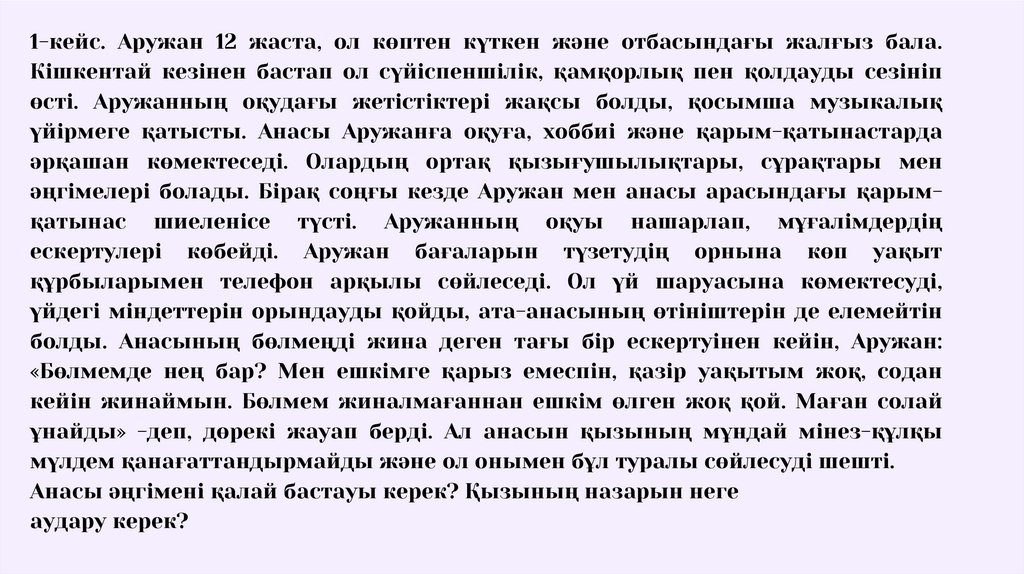 1-кейс. Аружан 12 жаста, ол көптен күткен және отбасындағы жалғыз бала. Кішкентай кезінен бастап ол сүйіспеншілік, қамқорлық пен қолдауды сезініп өсті. Аружанның оқудағы жетістіктері жақсы болды, қосымша музыкалық үйірмеге қатысты. Анасы Аружанға оқуға, хоббиі және қарым-қатынастарда әрқашан көмектеседі. Олардың ортақ қызығушылықтары, сұрақтары мен әңгімелері болады. Бірақ соңғы кезде Аружан мен анасы арасындағы қарым-қатынас шиеленісе түсті. Аружанның оқуы нашарлап, мұғалімдердің ескертулері көбейді. Аружан бағаларын түзетудің орнына көп уақыт құрбыларымен телефон арқылы сөйлеседі. Ол үй шаруасына көмектесуді, үйдегі міндеттерін орындауды қойды, ата-анасының өтініштерін де елемейтін болды. Анасының бөлмеңді жина деген тағы бір ескертуінен кейін, Аружан: «Бөлмемде нең бар? Мен ешкімге қарыз емеспін, қазір уақытым жоқ, содан кейін жинаймын. Бөлмем жиналмағаннан ешкім өлген жоқ қой. Маған солай ұнайды» -деп, дөрекі жауап берді. Ал анасын қызының мұндай мінез-құлқы мүлдем қанағаттандырмайды және ол онымен бұл туралы сөйлесуді шешті.
Анасы әңгімені қалай бастауы керек? Қызының назарын неге аудару керек?